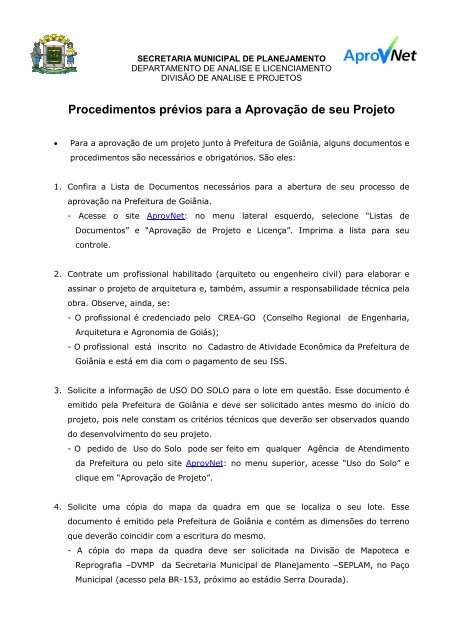 SECRETARIA MUNICIPAL DE PLANEJAMENTO
DEPARTAMENTO DE ANALISE E LICENCIAMENTO
DIVISÃO DE ANALISE E PROJETOS

AprovNet

Procedimentos prévios para a Aprovação de seu Projeto

• Para a aprovação de um projeto junto à Prefeitura de Goiânia, alguns documentos e procedimentos são necessários e obrigatórios. São eles:

1. Confira a Lista de Documentos necessários para a abertura de seu processo de aprovação na Prefeitura de Goiânia.
- Acesse o site AprovNet: no menu lateral esquerdo, selecione "Listas de Documentos" e "Aprovação de Projeto e Licença". Imprima a lista para seu controle.

2. Contrate um profissional habilitado (arquiteto ou engenheiro civil) para elaborar e assinar o projeto de arquitetura e, também, assumir a responsabilidade técnica pela obra. Observe, ainda, se:
- O profissional é credenciado pelo CREA-GO (Conselho Regional de Engenharia, Arquitetura e Agronomia de Goiás);
- O profissional está inscrito no Cadastro de Atividade Econômica da Prefeitura de Goiânia e está em dia com o pagamento de seu ISS.

3. Solicite a informação de USO DO SOLO para o lote em questão. Esse documento é emitido pela Prefeitura de Goiânia e deve ser solicitado antes mesmo do início do projeto, pois nele constam os critérios técnicos que deverão ser observados quando do desenvolvimento do seu projeto.
- O pedido de Uso do Solo pode ser feito em qualquer Agência de Atendimento da Prefeitura ou pelo site AprovNet: no menu superior, acesse "Uso do Solo" e clique em "Aprovação de Projeto".

4. Solicite uma cópia do mapa da quadra em que se localiza o seu lote. Esse documento é emitido pela Prefeitura de Goiânia e contém as dimensões do terreno que deverão coincidir com a escritura do mesmo.
- A cópia do mapa da quadra deve ser solicitada na Divisão de Mapoteca e Reprografia –DVMP da Secretaria Municipal de Planejamento –SEPLAM, no Paço Municipal (acesso pela BR-153, próximo ao estádio Serra Dourada).